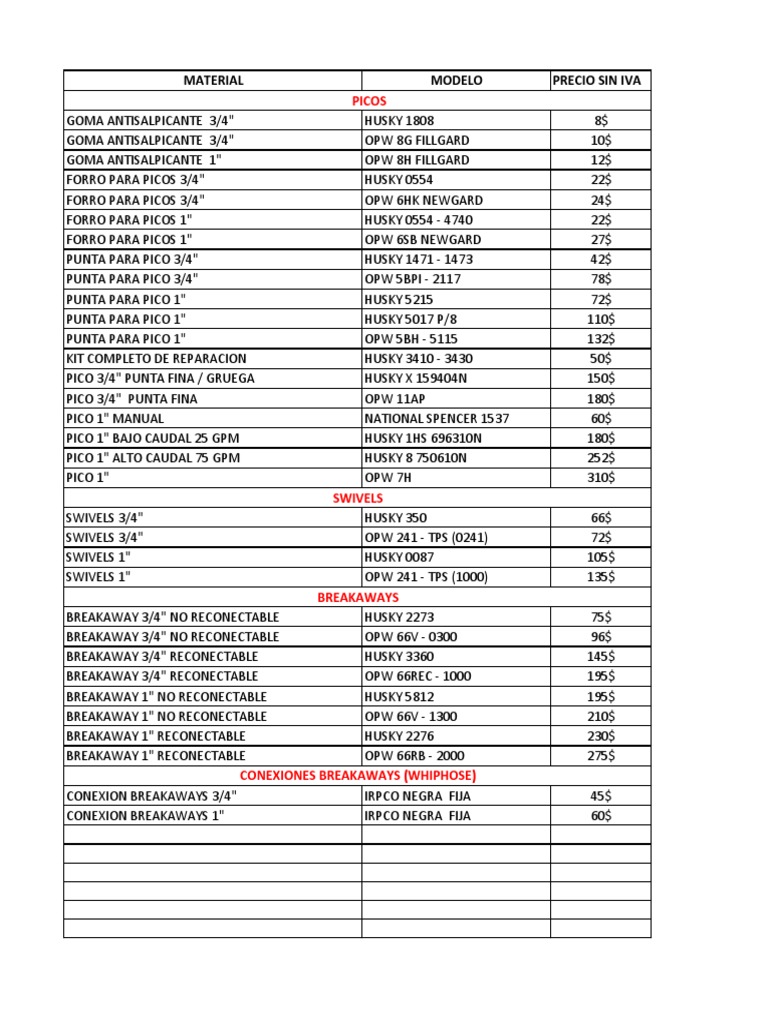 | MATERIAL | MODELO | PRECIO SIN IVA |
|---|---|---|
| PICOS | | |
| GOMA ANTISALPICANTE 3/4" | HUSKY 1808 | 8$ |
| GOMA ANTISALPICANTE 3/4" | OPW 8G FILLGARD | 10$ |
| GOMA ANTISALPICANTE 1" | OPW 8H FILLGARD | 12$ |
| FORRO PARA PICOS 3/4" | HUSKY 0554 | 22$ |
| FORRO PARA PICOS 3/4" | OPW 6HK NEWGARD | 24$ |
| FORRO PARA PICOS 1" | HUSKY 0554 - 4740 | 22$ |
| FORRO PARA PICOS 1" | OPW 6SB NEWGARD | 27$ |
| PUNTA PARA PICO 3/4" | HUSKY 1471 - 1473 | 42$ |
| PUNTA PARA PICO 3/4" | OPW 5BPI - 2117 | 78$ |
| PUNTA PARA PICO 1" | HUSKY 5215 | 72$ |
| PUNTA PARA PICO 1" | HUSKY 5017 P/8 | 110$ |
| PUNTA PARA PICO 1" | OPW 5BH - 5115 | 132$ |
| KIT COMPLETO DE REPARACION | HUSKY 3410 - 3430 | 50$ |
| PICO 3/4" PUNTA FINA / GRUEGA | HUSKY X 159404N | 150$ |
| PICO 3/4" PUNTA FINA | OPW 11AP | 180$ |
| PICO 1" MANUAL | NATIONAL SPENCER 1537 | 60$ |
| PICO 1" BAJO CAUDAL 25 GPM | HUSKY 1HS 696310N | 180$ |
| PICO 1" ALTO CAUDAL 75 GPM | HUSKY 8 750610N | 252$ |
| PICO 1" | OPW 7H | 310$ |
| SWIVELS | | |
| SWIVELS 3/4" | HUSKY 350 | 66$ |
| SWIVELS 3/4" | OPW 241 - TPS (0241) | 72$ |
| SWIVELS 1" | HUSKY 0087 | 105$ |
| SWIVELS 1" | OPW 241 - TPS (1000) | 135$ |
| BREAKAWAYS | | |
| BREAKAWAY 3/4" NO RECONECTABLE | HUSKY 2273 | 75$ |
| BREAKAWAY 3/4" NO RECONECTABLE | OPW 66V - 0300 | 96$ |
| BREAKAWAY 3/4" RECONECTABLE | HUSKY 3360 | 145$ |
| BREAKAWAY 3/4" RECONECTABLE | OPW 66REC - 1000 | 195$ |
| BREAKAWAY 1" NO RECONECTABLE | HUSKY 5812 | 195$ |
| BREAKAWAY 1" NO RECONECTABLE | OPW 66V - 1300 | 210$ |
| BREAKAWAY 1" RECONECTABLE | HUSKY 2276 | 230$ |
| BREAKAWAY 1" RECONECTABLE | OPW 66RB - 2000 | 275$ |
| CONEXIONES BREAKAWAYS (WHIPHOSE) | | |
| CONEXION BREAKAWAYS 3/4" | IRPCO NEGRA FIJA | 45$ |
| CONEXION BREAKAWAYS 1" | IRPCO NEGRA FIJA | 60$ |